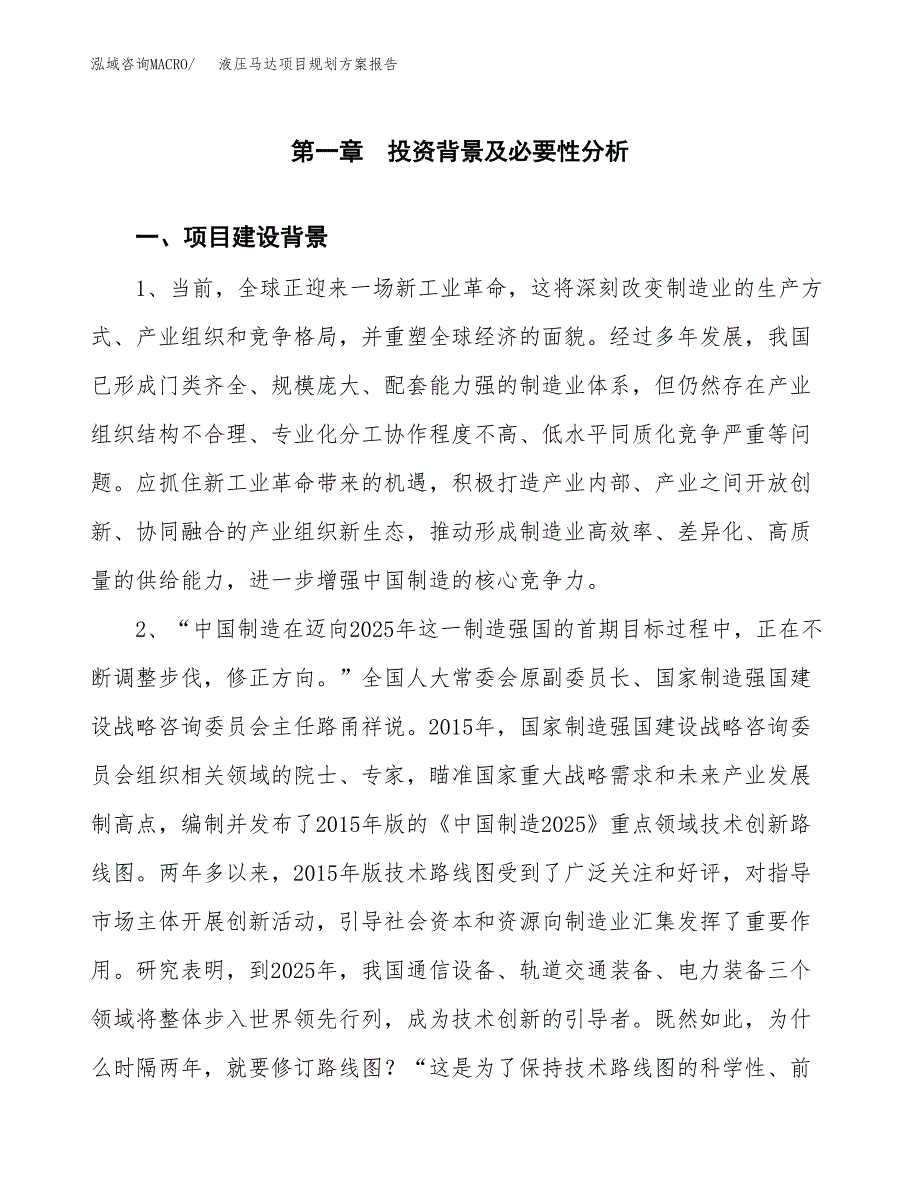 泓域咨询MACRO/　液压马达项目规划方案报告

第一章　投资背景及必要性分析

一、项目建设背景

1、当前，全球正迎来一场新工业革命，这将深刻改变制造业的生产方式、产业组织和竞争格局，并重塑全球经济的面貌。经过多年发展，我国已形成门类齐全、规模庞大、配套能力强的制造业体系，但仍然存在产业组织结构不合理、专业化分工协作程度不高、低水平同质化竞争严重等问题。应抓住新工业革命带来的机遇，积极打造产业内部、产业之间开放创新、协同融合的产业组织新生态，推动形成制造业高效率、差异化、高质量的供给能力，进一步增强中国制造的核心竞争力。

2、“中国制造在迈向2025年这一制造强国的首期目标过程中，正在不断调整步伐，修正方向。”全国人大常委会原副委员长、国家制造强国建设战略咨询委员会主任路甬祥说。2015年，国家制造强国建设战略咨询委员会组织相关领域的院士、专家，瞄准国家重大战略需求和未来产业发展制高点，编制并发布了2015年版的《中国制造2025》重点领域技术创新路线图。两年多以来，2015年版技术路线图受到了广泛关注和好评，对指导市场主体开展创新活动，引导社会资本和资源向制造业汇集发挥了重要作用。研究表明，到2025年，我国通信设备、轨道交通装备、电力装备三个领域将整体步入世界领先行列，成为技术创新的引导者。既然如此，为什么时隔两年，就要修订路线图？“这是为了保持技术路线图的科学性、前